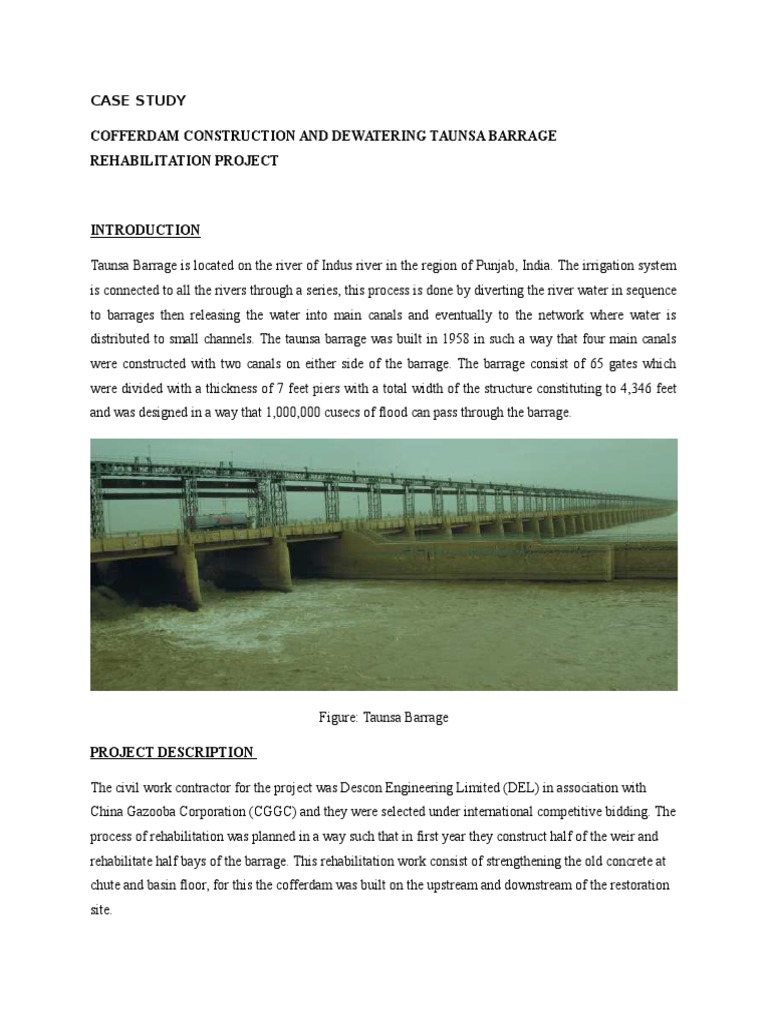 CASE STUDY

COFFERDAM CONSTRUCTION AND DEWATERING TAUNSA BARRAGE REHABILITATION PROJECT

INTRODUCTION

Taunsa Barrage is located on the river of Indus river in the region of Punjab, India. The irrigation system is connected to all the rivers through a series, this process is done by diverting the river water in sequence to barrages then releasing the water into main canals and eventually to the network where water is distributed to small channels. The taunsa barrage was built in 1958 in such a way that four main canals were constructed with two canals on either side of the barrage. The barrage consist of 65 gates which were divided with a thickness of 7 feet piers with a total width of the structure constituting to 4,346 feet and was designed in a way that 1,000,000 cusecs of flood can pass through the barrage.

Figure: Taunsa Barrage

PROJECT DESCRIPTION

The civil work contractor for the project was Descon Engineering Limited (DEL) in association with China Gazooba Corporation (CGGC) and they were selected under international competitive bidding. The process of rehabilitation was planned in a way such that in first year they construct half of the weir and rehabilitate half bays of the barrage. This rehabilitation work consist of strengthening the old concrete at chute and basin floor, for this the cofferdam was built on the upstream and downstream of the restoration site.